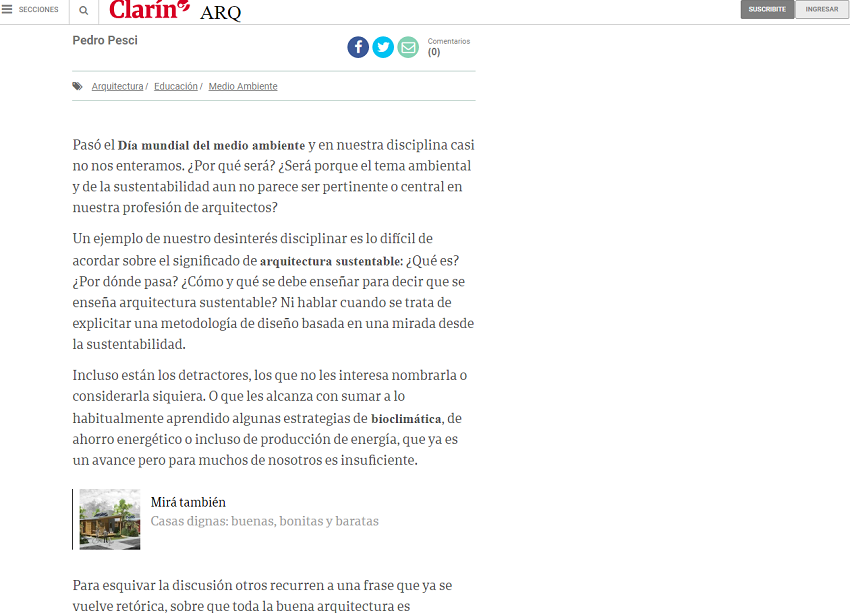 SECCIONES

Clarín ARQ

SUSCRIBITE INGRESAR

Pedro Pesci

Comentarios (0)

Arquitectura / Educación / Medio Ambiente

Pasó el Día mundial del medio ambiente y en nuestra disciplina casi no nos enteramos. ¿Por qué será? ¿Será porque el tema ambiental y de la sustentabilidad aun no parece ser pertinente o central en nuestra profesión de arquitectos?

Un ejemplo de nuestro desinterés disciplinar es lo difícil de acordar sobre el significado de arquitectura sustentable: ¿Qué es? ¿Por dónde pasa? ¿Cómo y qué se debe enseñar para decir que se enseña arquitectura sustentable? Ni hablar cuando se trata de explicitar una metodología de diseño basada en una mirada desde la sustentabilidad.

Incluso están los detractores, los que no les interesa nombrarla o considerarla siquiera. O que les alcanza con sumar a lo habitualmente aprendido algunas estrategias de bioclimática, de ahorro energético o incluso de producción de energía, que ya es un avance pero para muchos de nosotros es insuficiente.

Mirá también
Casas dignas: buenas, bonitas y baratas

Para esquivar la discusión otros recurren a una frase que ya se vuelve retórica, sobre que toda la buena arquitectura es